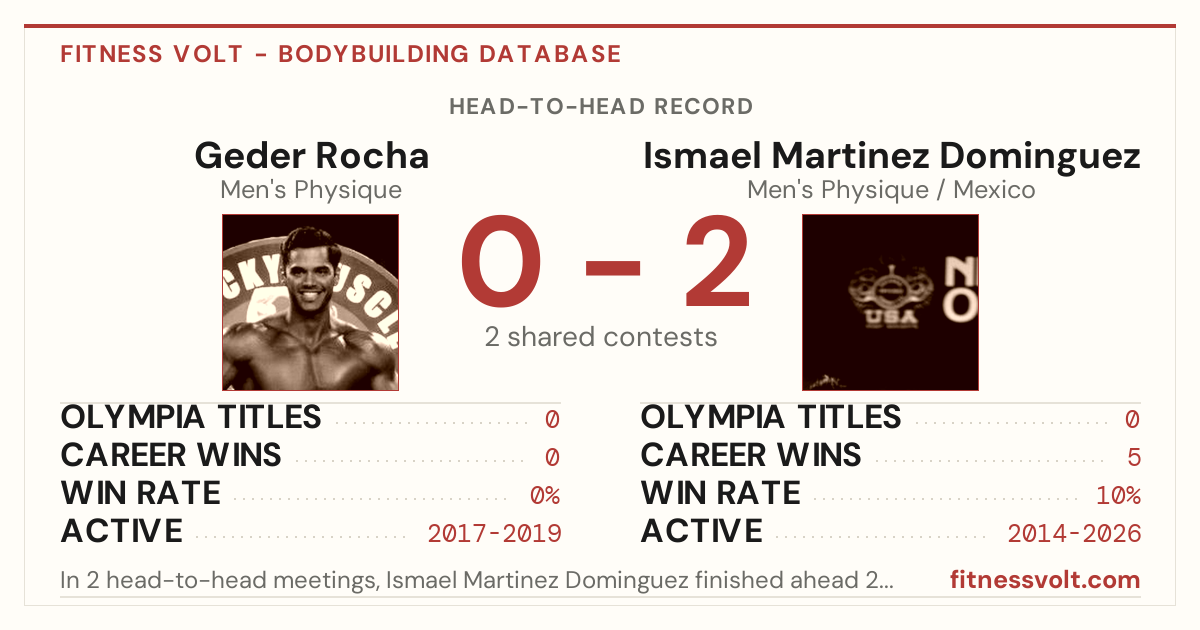 FITNESS VOLT - BODYBUILDING DATABASE

HEAD-TO-HEAD RECORD

Geder Rocha
Men's Physique

0 - 2
2 shared contests

Ismael Martinez Dominguez
Men's Physique / Mexico

OLYMPIA TITLES 0
CAREER WINS 0
WIN RATE 0%
ACTIVE 2017-2019

OLYMPIA TITLES 0
CAREER WINS 5
WIN RATE 10%
ACTIVE 2014-2026

In 2 head-to-head meetings, Ismael Martinez Dominguez finished ahead 2...

fitnessvolt.com